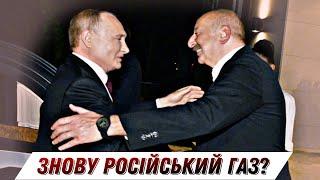 ЗНОВУ РОСІЙСЬКИЙ ГАЗ?